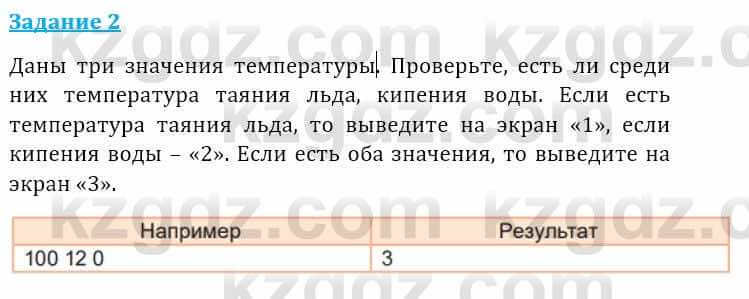 Задание 2

Даны три значения температуры. Проверьте, есть ли среди них температура таяния льда, кипения воды. Если есть температура таяния льда, то выведите на экран «1», если кипения воды – «2». Если есть оба значения, то выведите на экран «3».

| Например | Результат |
|---|---|
| 100 12 0 | 3 |

kzgdz.com kzgdz.com kzgdz.com kzgdz.com kzgdz.com